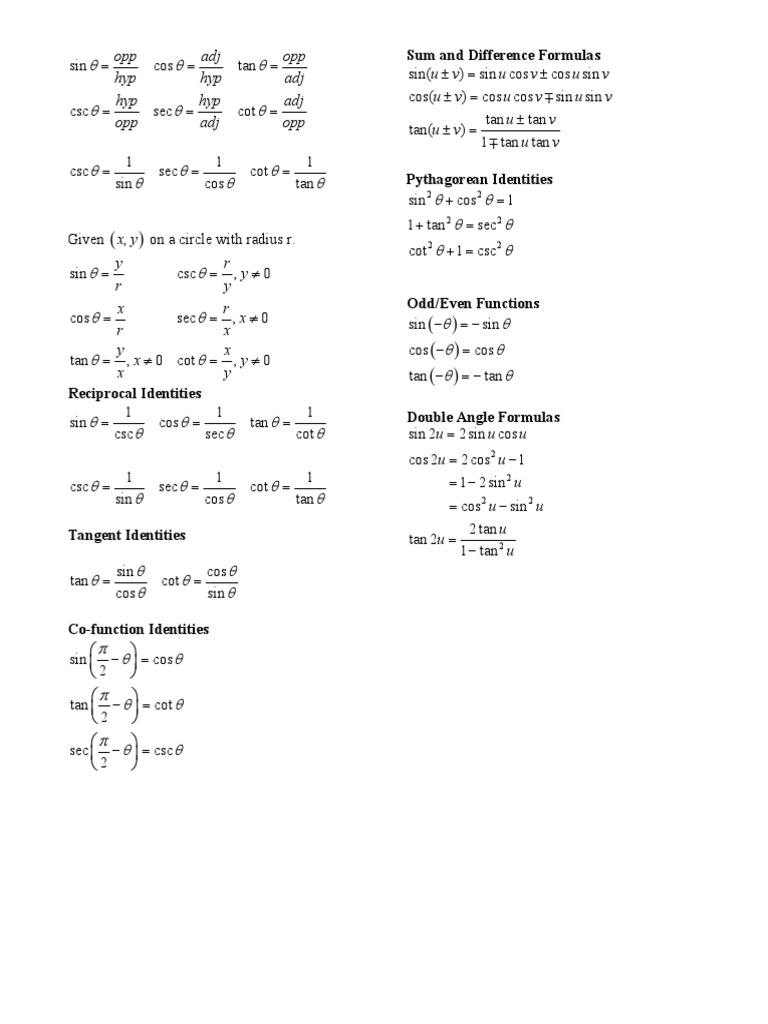 $\sin\theta = \frac{opp}{hyp}$ $\cos\theta = \frac{adj}{hyp}$ $\tan\theta = \frac{opp}{adj}$

$\csc\theta = \frac{hyp}{opp}$ $\sec\theta = \frac{hyp}{adj}$ $\cot\theta = \frac{adj}{opp}$

$\csc\theta = \frac{1}{\sin\theta}$ $\sec\theta = \frac{1}{\cos\theta}$ $\cot\theta = \frac{1}{\tan\theta}$

Given $(x, y)$ on a circle with radius r.

$\sin\theta = \frac{y}{r}$ $\csc\theta = \frac{r}{y}, y \neq 0$

$\cos\theta = \frac{x}{r}$ $\sec\theta = \frac{r}{x}, x \neq 0$

$\tan\theta = \frac{y}{x}, x \neq 0$ $\cot\theta = \frac{x}{y}, y \neq 0$

Reciprocal Identities

$\sin\theta = \frac{1}{\csc\theta}$ $\cos\theta = \frac{1}{\sec\theta}$ $\tan\theta = \frac{1}{\cot\theta}$

$\csc\theta = \frac{1}{\sin\theta}$ $\sec\theta = \frac{1}{\cos\theta}$ $\cot\theta = \frac{1}{\tan\theta}$

Tangent Identities

$\tan\theta = \frac{\sin\theta}{\cos\theta}$ $\cot\theta = \frac{\cos\theta}{\sin\theta}$

Co-function Identities

$\sin\left(\frac{\pi}{2} - \theta\right) = \cos\theta$

$\tan\left(\frac{\pi}{2} - \theta\right) = \cot\theta$

$\sec\left(\frac{\pi}{2} - \theta\right) = \csc\theta$

Sum and Difference Formulas

$\sin(u \pm v) = \sin u \cos v \pm \cos u \sin v$

$\cos(u \pm v) = \cos u \cos v \mp \sin u \sin v$

$\tan(u \pm v) = \frac{\tan u \pm \tan v}{1 \mp \tan u \tan v}$

Pythagorean Identities

$\sin^2\theta + \cos^2\theta = 1$

$1 + \tan^2\theta = \sec^2\theta$

$\cot^2\theta + 1 = \csc^2\theta$

Odd/Even Functions

$\sin(-\theta) = -\sin\theta$

$\cos(-\theta) = \cos\theta$

$\tan(-\theta) = -\tan\theta$

Double Angle Formulas

$\sin 2u = 2\sin u \cos u$

$\cos 2u = 2\cos^2 u - 1$

$= 1 - 2\sin^2 u$

$= \cos^2 u - \sin^2 u$

$\tan 2u = \frac{2\tan u}{1 - \tan^2 u}$